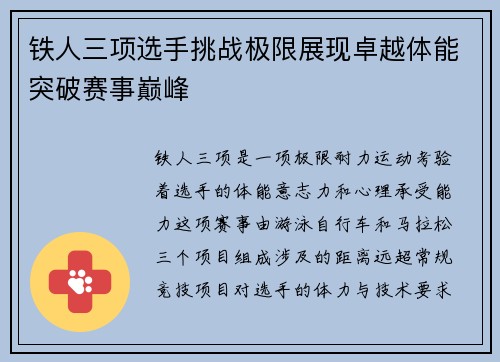 铁人三项选手挑战极限展现卓越体能突破赛事巅峰

铁人三项是一项极限耐力运动考验着选手的体能意志力和心理承受能力这项赛事由游泳自行车和马拉松三个项目组成涉及的距离远超常规竞技项目对选手的体力与技术要求